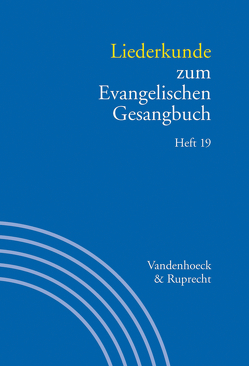 Liederkunde zum Evangelischen Gesangbuch

Heft 19

Vandenhoeck & Ruprecht